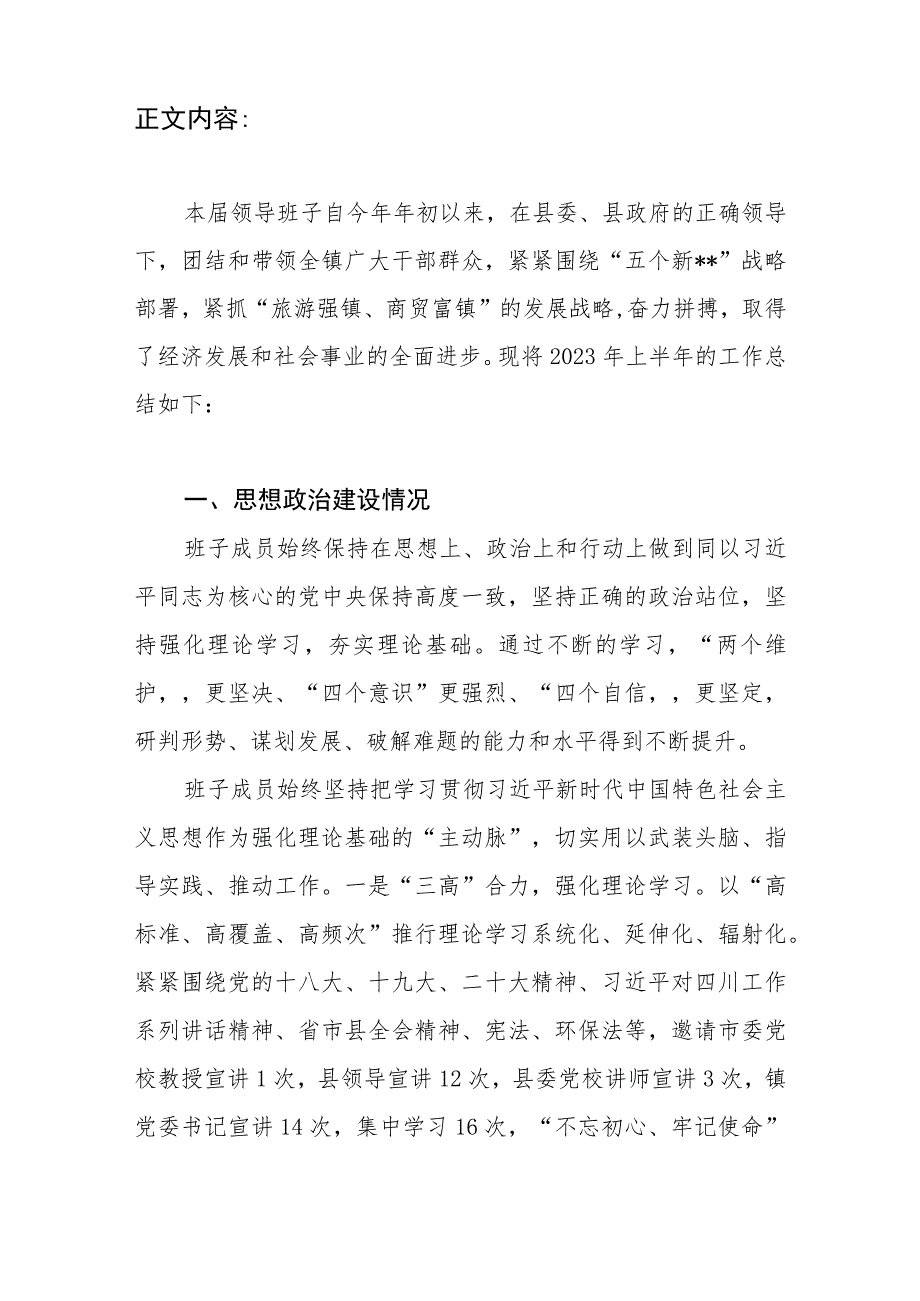 正文内容:

本届领导班子自今年年初以来，在县委、县政府的正确领导下，团结和带领全镇广大干部群众，紧紧围绕“五个新**”战略部署，紧抓“旅游强镇、商贸富镇”的发展战略,奋力拼搏，取得了经济发展和社会事业的全面进步。现将2023年上半年的工作总结如下:

一、思想政治建设情况

班子成员始终保持在思想上、政治上和行动上做到同以习近平同志为核心的党中央保持高度一致，坚持正确的政治站位，坚持强化理论学习，夯实理论基础。通过不断的学习，“两个维护，，更坚决、“四个意识”更强烈、“四个自信，，更坚定，研判形势、谋划发展、破解难题的能力和水平得到不断提升。

班子成员始终坚持把学习贯彻习近平新时代中国特色社会主义思想作为强化理论基础的“主动脉”，切实用以武装头脑、指导实践、推动工作。一是“三高”合力，强化理论学习。以“高标准、高覆盖、高频次”推行理论学习系统化、延伸化、辐射化。紧紧围绕党的十八大、十九大、二十大精神、习近平对四川工作系列讲话精神、省市县全会精神、宪法、环保法等，邀请市委党校教授宣讲1次，县领导宣讲12次，县委党校讲师宣讲3次，镇党委书记宣讲14次，集中学习16次，“不忘初心、牢记使命”